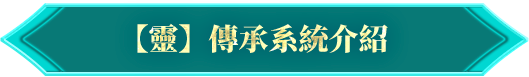 【靈】傳承系統介紹